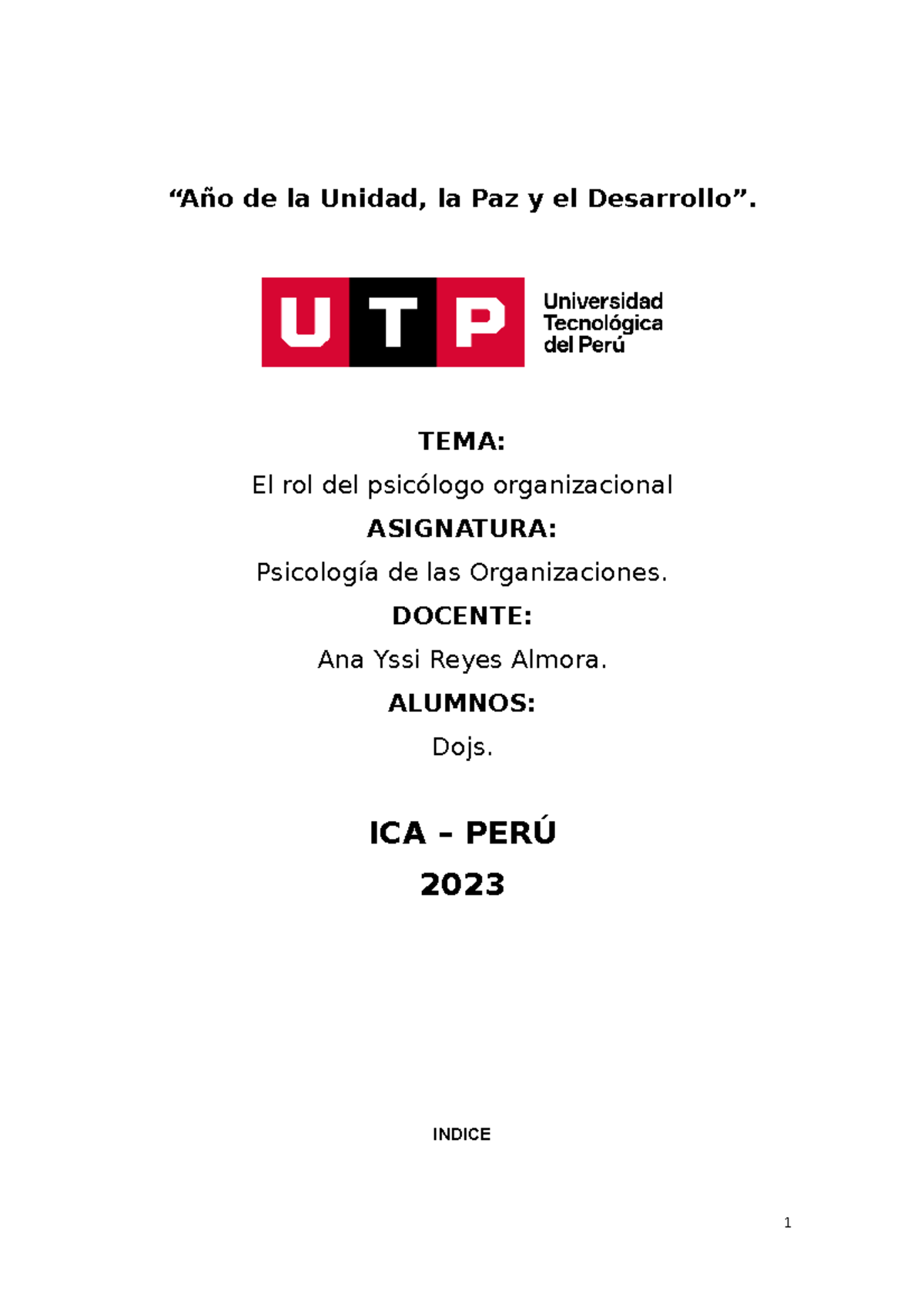 “Año de la Unidad, la Paz y el Desarrollo”.

UTP
Universidad Tecnológica del Perú

TEMA:

El rol del psicólogo organizacional

ASIGNATURA:

Psicología de las Organizaciones.

DOCENTE:

Ana Yssi Reyes Almora.

ALUMNOS:

Dojs.

ICA – PERÚ

2023

INDICE

1